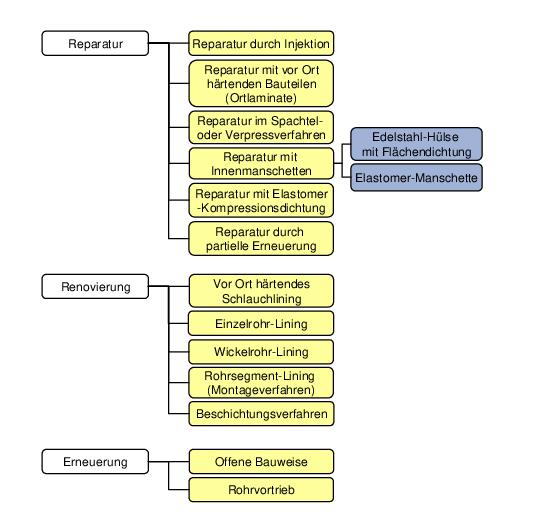 Reparatur

Reparatur durch Injektion

Reparatur mit vor Ort härtenden Bauteilen (Ortlaminate)

Reparatur im Spachtel- oder Verpressverfahren

Reparatur mit Innenmanschetten

Edelstahl-Hülse mit Flächendichtung

Elastomer-Manschette

Reparatur mit Elastomer -Kompressionsdichtung

Reparatur durch partielle Erneuerung

Renovierung

Vor Ort härtendes Schlauchlining

Einzelrohr-Lining

Wickelrohr-Lining

Rohrsegment-Lining (Montageverfahren)

Beschichtungsverfahren

Erneuerung

Offene Bauweise

Rohrvortrieb